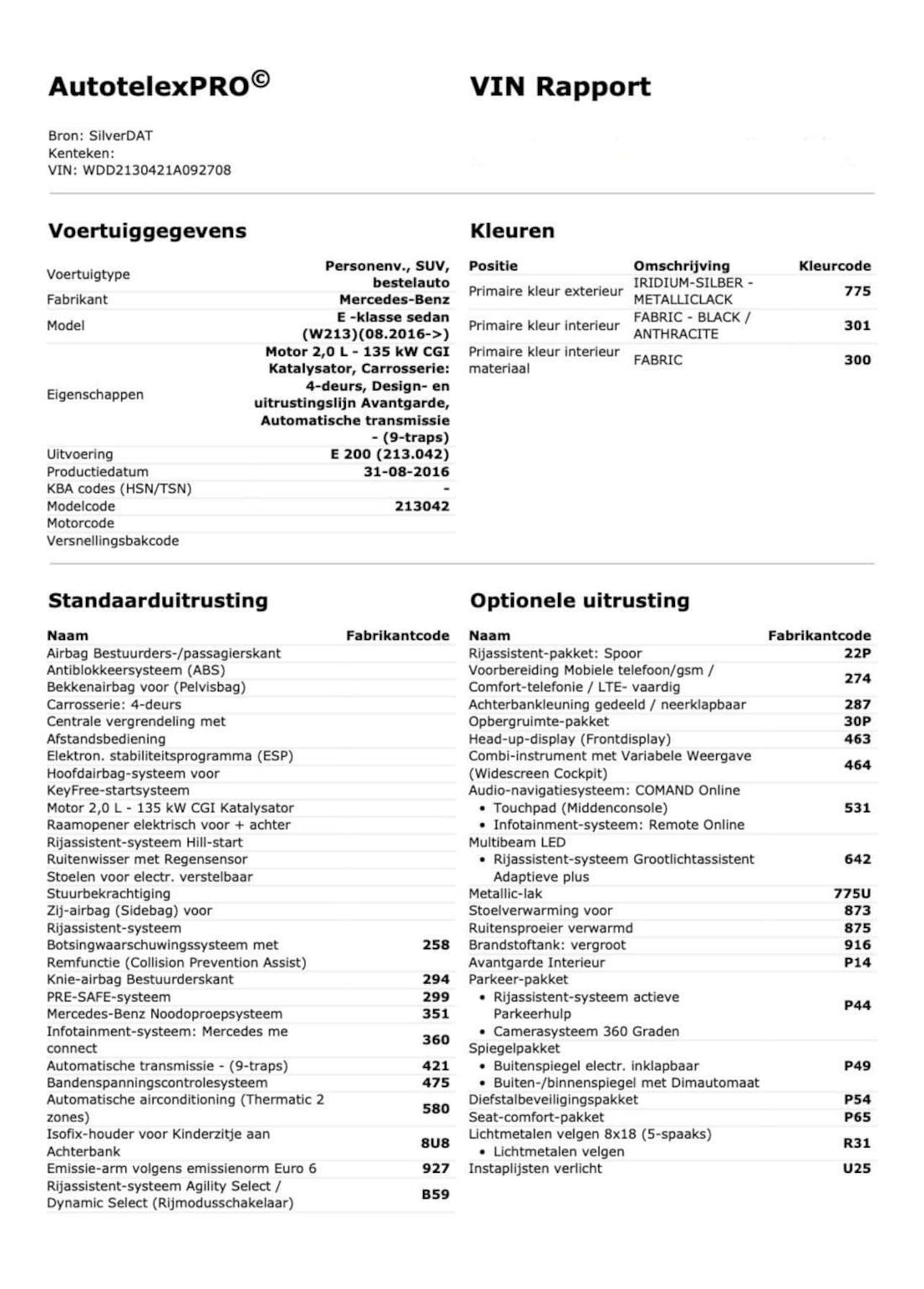 AutotelexPRO©

VIN Rapport

Bron: SilverDAT
Kenteken:
VIN: WDD2130421A092708

Voertuiggegevens

| | |
|---|---|
| Voertuigtype | Personenv., SUV, bestelauto |
| Fabrikant | Mercedes-Benz |
| Model | E -klasse sedan (W213)(08.2016->) |
| Eigenschappen | Motor 2,0 L - 135 kW CGI Katalysator, Carrosserie: 4-deurs, Design- en uitrustingslijn Avantgarde, Automatische transmissie - (9-traps) |
| Uitvoering | E 200 (213.042) |
| Productiedatum | 31-08-2016 |
| KBA codes (HSN/TSN) | - |
| Modelcode | 213042 |
| Motorcode | |
| Versnellingsbakcode | |

Kleuren

| Positie | Omschrijving | Kleurcode |
|---|---|---|
| Primaire kleur exterieur | IRIDIUM-SILBER - METALLICLACK | 775 |
| Primaire kleur interieur | FABRIC - BLACK / ANTHRACITE | 301 |
| Primaire kleur interieur materiaal | FABRIC | 300 |

Standaarduitrusting

| Naam | Fabrikantcode |
|---|---|
| Airbag Bestuurders-/passagierskant | |
| Antiblokkeersysteem (ABS) | |
| Bekkenairbag voor (Pelvisbag) | |
| Carrosserie: 4-deurs | |
| Centrale vergrendeling met Afstandsbediening | |
| Elektron. stabiliteitsprogramma (ESP) | |
| Hoofdairbag-systeem voor | |
| KeyFree-startsysteem | |
| Motor 2,0 L - 135 kW CGI Katalysator | |
| Raamopener elektrisch voor + achter | |
| Rijassistent-systeem Hill-start | |
| Ruitenwisser met Regensensor | |
| Stoelen voor electr. verstelbaar | |
| Stuurbekrachtiging | |
| Zij-airbag (Sidebag) voor | |
| Rijassistent-systeem Botsingwaarschuwingssysteem met Remfunctie (Collision Prevention Assist) | 258 |
| Knie-airbag Bestuurderskant | 294 |
| PRE-SAFE-systeem | 299 |
| Mercedes-Benz Noodoproepsysteem | 351 |
| Infotainment-systeem: Mercedes me connect | 360 |
| Automatische transmissie - (9-traps) | 421 |
| Bandenspanningscontrolesysteem | 475 |
| Automatische airconditioning (Thermatic 2 zones) | 580 |
| Isofix-houder voor Kinderzitje aan Achterbank | 8U8 |
| Emissie-arm volgens emissienorm Euro 6 | 927 |
| Rijassistent-systeem Agility Select / Dynamic Select (Rijmodusschakelaar) | B59 |

Optionele uitrusting

| Naam | Fabrikantcode |
|---|---|
| Rijassistent-pakket: Spoor | 22P |
| Voorbereiding Mobiele telefoon/gsm / Comfort-telefonie / LTE- vaardig | 274 |
| Achterbankleuning gedeeld / neerklapbaar | 287 |
| Opbergruimte-pakket | 30P |
| Head-up-display (Frontdisplay) | 463 |
| Combi-instrument met Variabele Weergave (Widescreen Cockpit) | 464 |
| Audio-navigatiesysteem: COMAND Online • Touchpad (Middenconsole) • Infotainment-systeem: Remote Online | 531 |
| Multibeam LED • Rijassistent-systeem Grootlichtassistent Adaptieve plus | 642 |
| Metallic-lak | 775U |
| Stoelverwarming voor | 873 |
| Ruitensproeier verwarmd | 875 |
| Brandstoftank: vergroot | 916 |
| Avantgarde Interieur | P14 |
| Parkeer-pakket • Rijassistent-systeem actieve Parkeerhulp • Camerasysteem 360 Graden | P44 |
| Spiegelpakket • Buitenspiegel electr. inklapbaar • Buiten-/binnenspiegel met Dimautomaat | P49 |
| Diefstalbeveiligingspakket | P54 |
| Seat-comfort-pakket | P65 |
| Lichtmetalen velgen 8x18 (5-spaaks) • Lichtmetalen velgen | R31 |
| Instaplijsten verlicht | U25 |